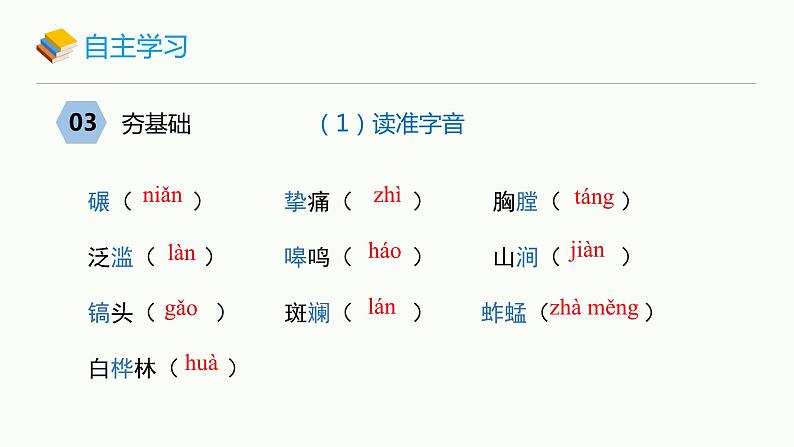 自主学习

03 夯基础 （1）读准字音

碾（niǎn） 挚痛（zhì） 胸膛（táng）

泛滥（làn） 嗥鸣（háo） 山涧（jiàn）

镐头（gǎo） 斑斓（lán） 蚱蜢（zhà měng）

白桦林（huà）